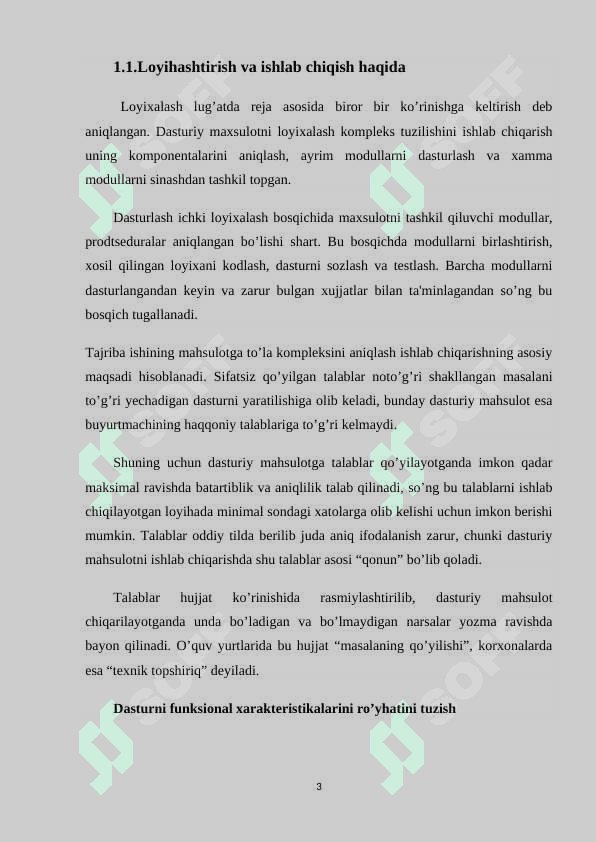 1.1.Loyihashtirish va ishlab chiqish haqida

Loyixalash lug’atda reja asosida biror bir ko’rinishga keltirish deb aniqlangan. Dasturiy maxsulotni loyixalash kompleks tuzilishini ishlab chiqarish uning komponentalarini aniqlash, ayrim modullarni dasturlash va xamma modullarni sinashdan tashkil topgan.

Dasturlash ichki loyixalash bosqichida maxsulotni tashkil qiluvchi modullar, prodtseduralar aniqlangan bo’lishi shart. Bu bosqichda modullarni birlashtirish, xosil qilingan loyixani kodlash, dasturni sozlash va testlash. Barcha modullarni dasturlangandan keyin va zarur bulgan xujjatlar bilan ta'minlagandan so’ng bu bosqich tugallanadi.

Tajriba ishining mahsulotga to’la kompleksini aniqlash ishlab chiqarishning asosiy maqsadi hisoblanadi. Sifatsiz qo’yilgan talablar noto’g’ri shakllangan masalani to’g’ri yechadigan dasturni yaratilishiga olib keladi, bunday dasturiy mahsulot esa buyurtmachining haqqoniy talablariga to’g’ri kelmaydi.

Shuning uchun dasturiy mahsulotga talablar qo’yilayotganda imkon qadar maksimal ravishda batartiblik va aniqlilik talab qilinadi, so’ng bu talablarni ishlab chiqilayotgan loyihada minimal sondagi xatolarga olib kelishi uchun imkon berishi mumkin. Talablar oddiy tilda berilib juda aniq ifodalanish zarur, chunki dasturiy mahsulotni ishlab chiqarishda shu talablar asosi “qonun” bo’lib qoladi.

Talablar hujjat ko’rinishida rasmiylashtirilib, dasturiy mahsulot chiqarilayotganda unda bo’ladigan va bo’lmaydigan narsalar yozma ravishda bayon qilinadi. O’quv yurtlarida bu hujjat “masalaning qo’yilishi”, korxonalarda esa “texnik topshiriq” deyiladi.

Dasturni funksional xarakteristikalarini ro’yhatini tuzish

3